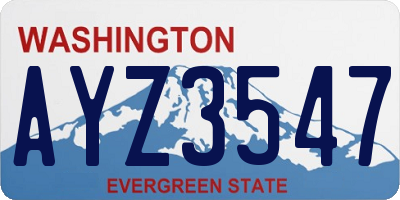 WASHINGTON

AYZ3547

EVERGREEN STATE